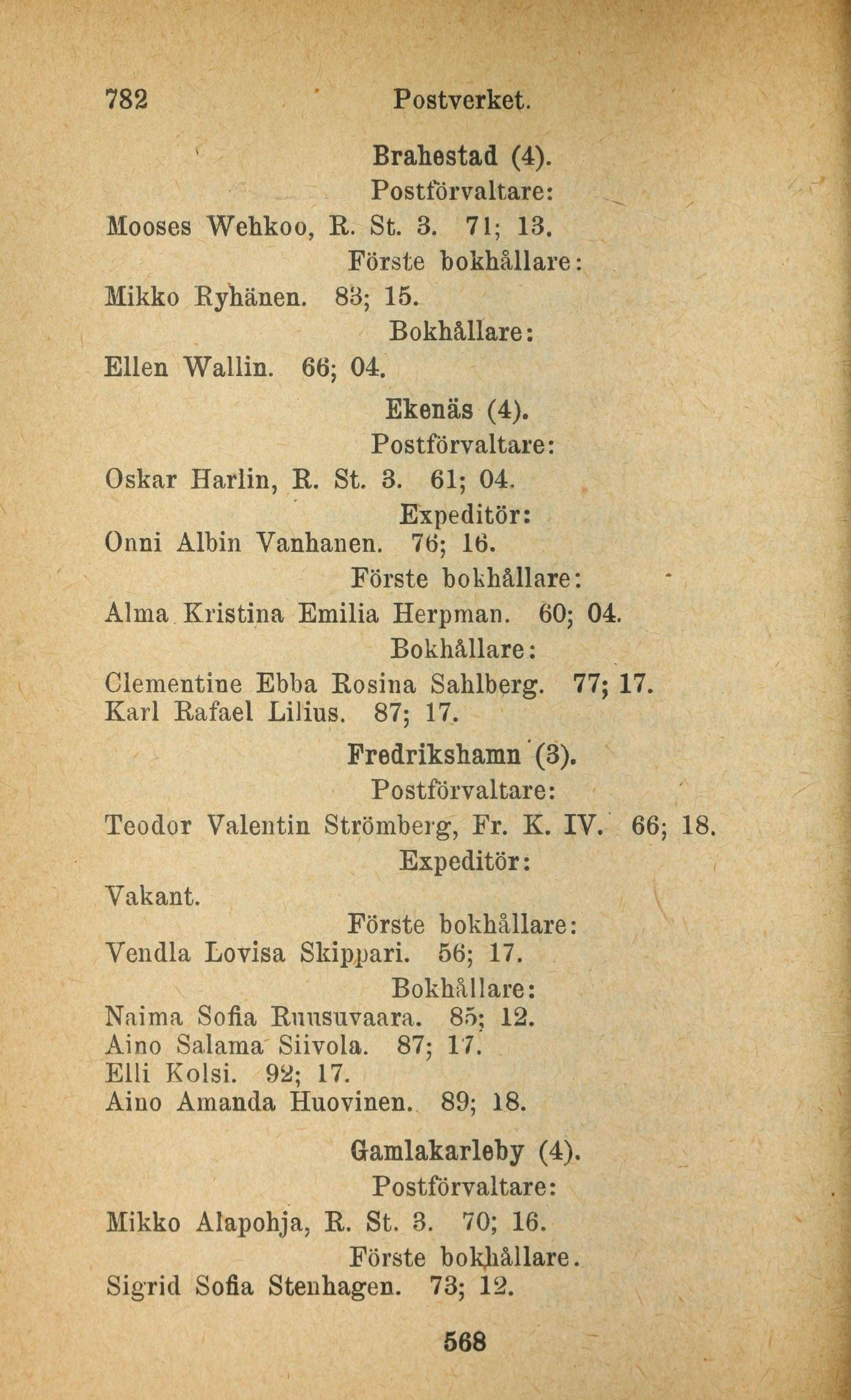 782 Postverket.

Brahestad (4).
Postförvaltare:
Mooses Wehkoo, R. St. 3. 71; 13.
Förste bokhållare:
Mikko Ryhänen. 83; 15.
Bokhållare:
Ellen Wallin. 66; 04.

Ekenäs (4).
Postförvaltare:
Oskar Harlin, R. St. 3. 61; 04.
Expeditör:
Onni Albin Vanhanen. 76; 16.
Förste bokhållare:
Alma Kristina Emilia Herpman. 60; 04.
Bokhållare:
Clementine Ebba Rosina Sahlberg. 77; 17.
Karl Rafael Lilius. 87; 17.

Fredrikshamn (3).
Postförvaltare:
Teodor Valentin Strömberg, Fr. K. IV. 66; 18.
Expeditör:
Vakant.
Förste bokhållare:
Vendla Lovisa Skippari. 56; 17.
Bokhållare:
Naima Sofia Ruusuvaara. 85; 12.
Aino Salama Siivola. 87; 17.
Elli Kolsi. 92; 17.
Aino Amanda Huovinen. 89; 18.

Gamlakarleby (4).
Postförvaltare:
Mikko Alapohja, R. St. 3. 70; 16.
Förste bokhållare.
Sigrid Sofia Stenhagen. 73; 12.

568